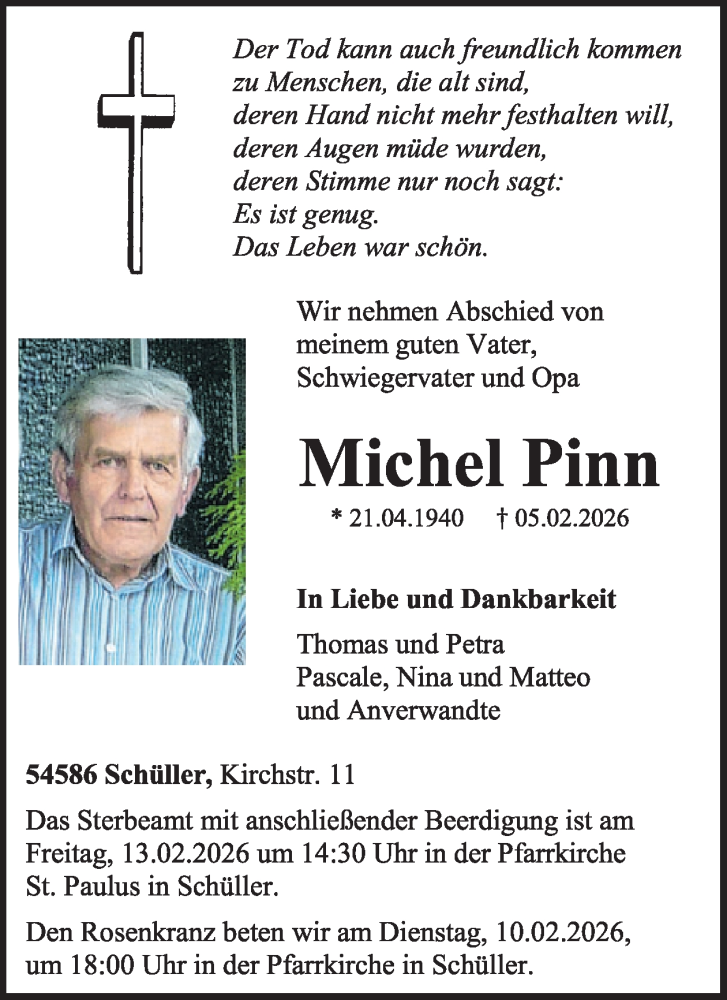 Der Tod kann auch freundlich kommen
zu Menschen, die alt sind,
deren Hand nicht mehr festhalten will,
deren Augen müde wurden,
deren Stimme nur noch sagt:
Es ist genug.
Das Leben war schön.

Wir nehmen Abschied von
meinem guten Vater,
Schwiegervater und Opa

Michel Pinn

* 21.04.1940 † 05.02.2026

In Liebe und Dankbarkeit

Thomas und Petra
Pascale, Nina und Matteo
und Anverwandte

54586 Schüller, Kirchstr. 11

Das Sterbeamt mit anschließender Beerdigung ist am Freitag, 13.02.2026 um 14:30 Uhr in der Pfarrkirche St. Paulus in Schüller.

Den Rosenkranz beten wir am Dienstag, 10.02.2026, um 18:00 Uhr in der Pfarrkirche in Schüller.